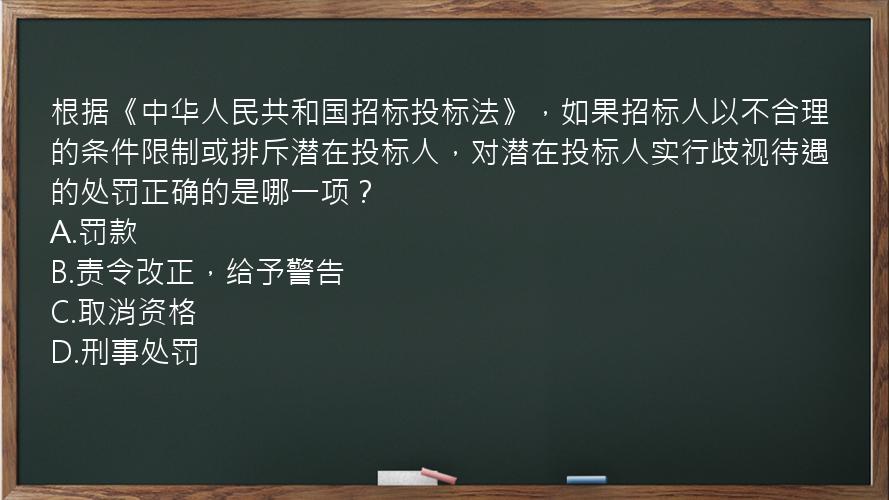 根据《中华人民共和国招标投标法》，如果招标人以不合理的条件限制或排斥潜在投标人，对潜在投标人实行歧视待遇的处罚正确的是哪一项？
A.罚款
B.责令改正，给予警告
C.取消资格
D.刑事处罚